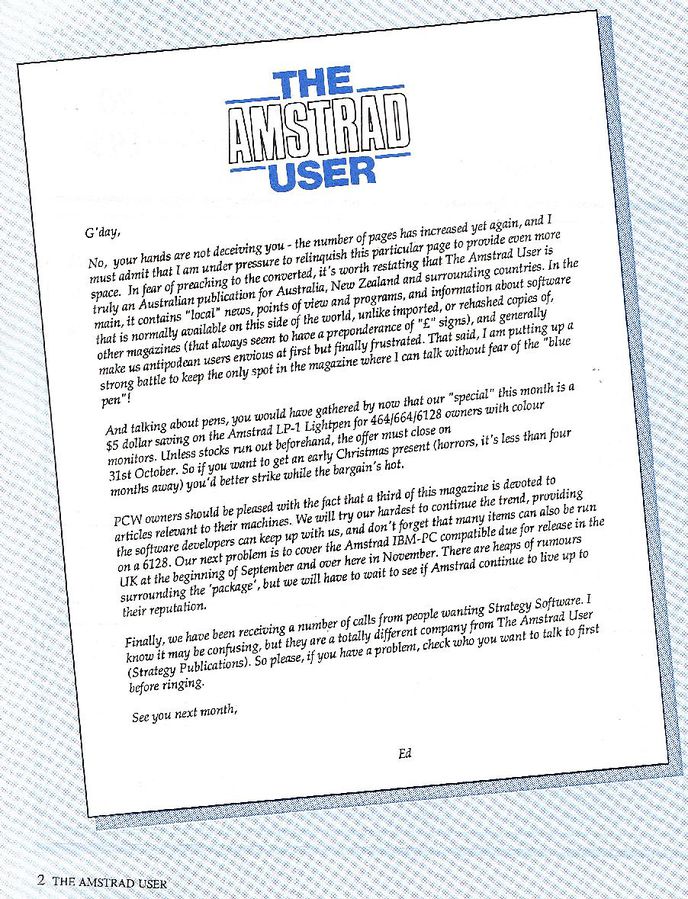 THE AMSTRAD USER

G'day,

No, your hands are not deceiving you - the number of pages has increased yet again, and I must admit that I am under pressure to relinquish this particular page to provide even more space. In fear of preaching to the converted, it's worth restating that The Amstrad User is truly an Australian publication for Australia, New Zealand and surrounding countries. In the main, it contains "local" news, points of view and programs, and information about software that is normally available on this side of the world, unlike imported, or rehashed copies of, other magazines (that always seem to have a preponderance of "£" signs), and generally make us antipodean users envious at first but finally frustrated. That said, I am putting up a strong battle to keep the only spot in the magazine where I can talk without fear of the "blue pen"!

And talking about pens, you would have gathered by now that our "special" this month is a $5 dollar saving on the Amstrad LP-1 Lightpen for 464/664/6128 owners with colour monitors. Unless stocks run out beforehand, the offer must close on 31st October. So if you want to get an early Christmas present (horrors, it's less than four months away) you'd better strike while the bargain's hot.

PCW owners should be pleased with the fact that a third of this magazine is devoted to articles relevant to their machines. We will try our hardest to continue the trend, providing the software developers can keep up with us, and don't forget that many items can also be run on a 6128. Our next problem is to cover the Amstrad IBM-PC compatible due for release in the UK at the beginning of September and over here in November. There are heaps of rumours surrounding the 'package', but we will have to wait to see if Amstrad continue to live up to their reputation.

Finally, we have been receiving a number of calls from people wanting Strategy Software. I know it may be confusing, but they are a totally different company from The Amstrad User (Strategy Publications). So please, if you have a problem, check who you want to talk to first before ringing.

See you next month,

Ed

2 THE AMSTRAD USER